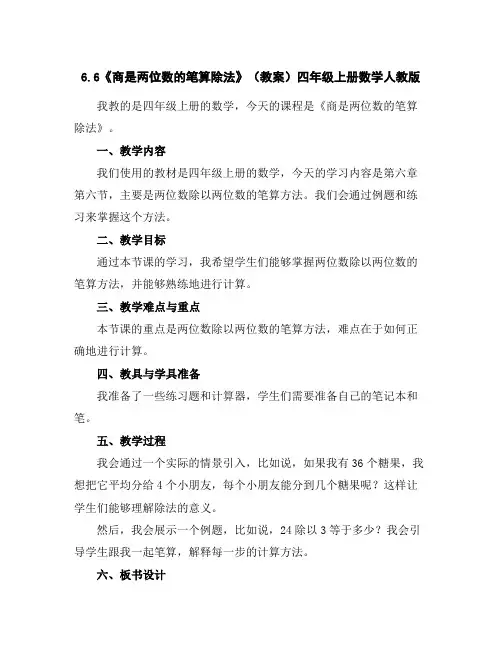 6.6《商是两位数的笔算除法》（教案）四年级上册数学人教版

我教的是四年级上册的数学，今天的课程是《商是两位数的笔算除法》。

一、教学内容

我们使用的教材是四年级上册的数学，今天的学习内容是第六章第六节，主要是两位数除以两位数的笔算方法。我们会通过例题和练习来掌握这个方法。

二、教学目标

通过本节课的学习，我希望学生们能够掌握两位数除以两位数的笔算方法，并能够熟练地进行计算。

三、教学难点与重点

本节课的重点是两位数除以两位数的笔算方法，难点在于如何正确地进行计算。

四、教具与学具准备

我准备了一些练习题和计算器，学生们需要准备自己的笔记本和笔。

五、教学过程

我会通过一个实际的情景引入，比如说，如果我有 36 个糖果，我想把它平均分给 4 个小朋友，每个小朋友能分到几个糖果呢？这样让学生们能够理解除法的意义。

然后，我会展示一个例题，比如说，24 除以 3 等于多少？我会引导学生跟我一起笔算，解释每一步的计算方法。

六、板书设计